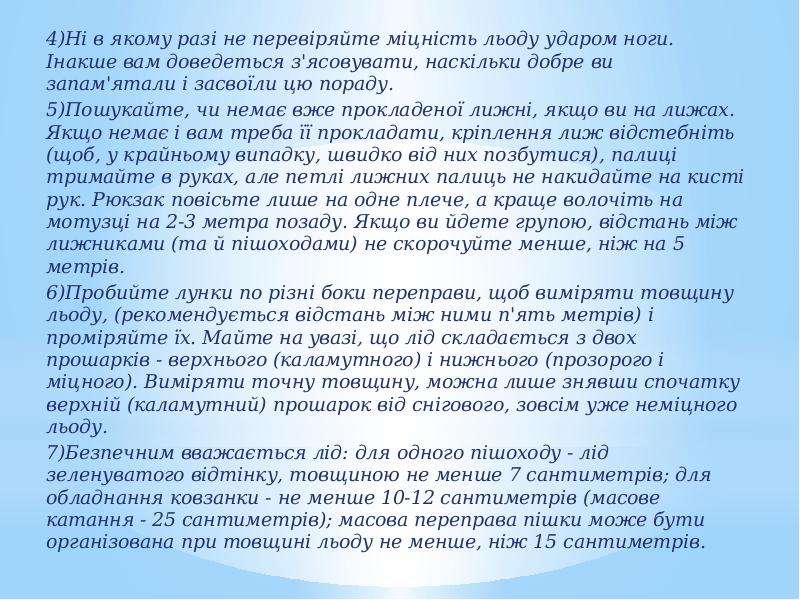 4)Ні в якому разі не перевіряйте міцність льоду ударом ноги. Інакше вам доведеться з'ясовувати, наскільки добре ви запам'ятали і засвоїли цю пораду.

5)Пошукайте, чи немає вже прокладеної лижні, якщо ви на лижах. Якщо немає і вам треба її прокладати, кріплення лиж відстебніть (щоб, у крайньому випадку, швидко від них позбутися), палиці тримайте в руках, але петлі лижних палиць не накидайте на кисті рук. Рюкзак повісьте лише на одне плече, а краще волочіть на мотузці на 2-3 метра позаду. Якщо ви йдете групою, відстань між лижниками (та й пішоходами) не скорочуйте менше, ніж на 5 метрів.

6)Пробийте лунки по різні боки переправи, щоб виміряти товщину льоду, (рекомендується відстань між ними п'ять метрів) і проміряйте їх. Майте на увазі, що лід складається з двох прошарків - верхнього (каламутного) і нижнього (прозорого і міцного). Виміряти точну товщину, можна лише знявши спочатку верхній (каламутний) прошарок від снігового, зовсім уже неміцного льоду.

7)Безпечним вважається лід: для одного пішоходу - лід зеленуватого відтінку, товщиною не менше 7 сантиметрів; для обладнання ковзанки - не менше 10-12 сантиметрів (масове катання - 25 сантиметрів); масова переправа пішки може бути організована при товщині льоду не менше, ніж 15 сантиметрів.